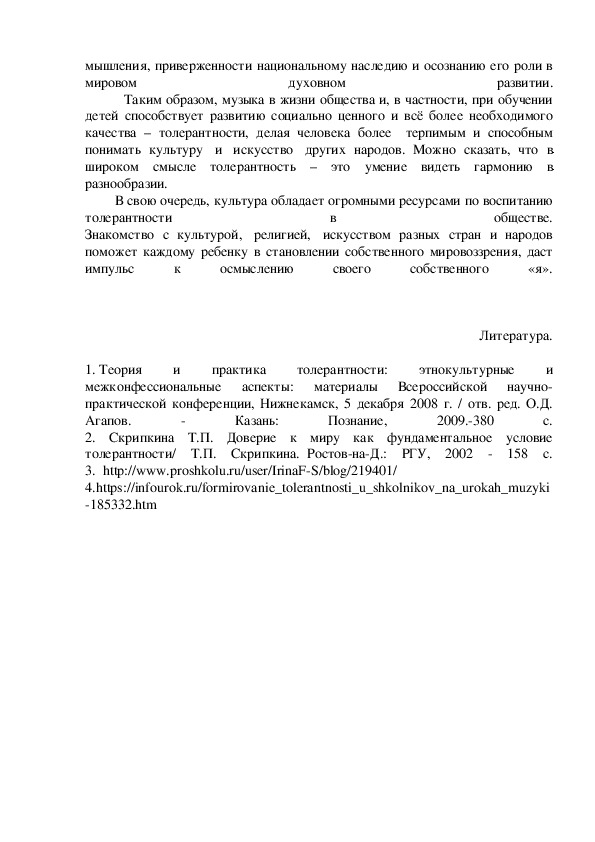 мышления, приверженности национальному наследию и осознанию его роли в мировом духовном развитии.

Таким образом, музыка в жизни общества и, в частности, при обучении детей способствует развитию социально ценного и всё более необходимого качества – толерантности, делая человека более терпимым и способным понимать культуру и искусство других народов. Можно сказать, что в широком смысле толерантность – это умение видеть гармонию в разнообразии.

В свою очередь, культура обладает огромными ресурсами по воспитанию толерантности в обществе. Знакомство с культурой, религией, искусством разных стран и народов поможет каждому ребенку в становлении собственного мировоззрения, даст импульс к осмыслению своего собственного «я».

Литература.

1. Теория и практика толерантности: этнокультурные и межконфессиональные аспекты: материалы Всероссийской научно-практической конференции, Нижнекамск, 5 декабря 2008 г. / отв. ред. О.Д. Агапов. - Казань: Познание, 2009.-380 с.
2. Скрипкина Т.П. Доверие к миру как фундаментальное условие толерантности/ Т.П. Скрипкина. Ростов-на-Д.: РГУ, 2002 - 158 с.
3. http://www.proshkolu.ru/user/IrinaF-S/blog/219401/
4.https://infourok.ru/formirovanie_tolerantnosti_u_shkolnikov_na_urokah_muzyki-185332.htm